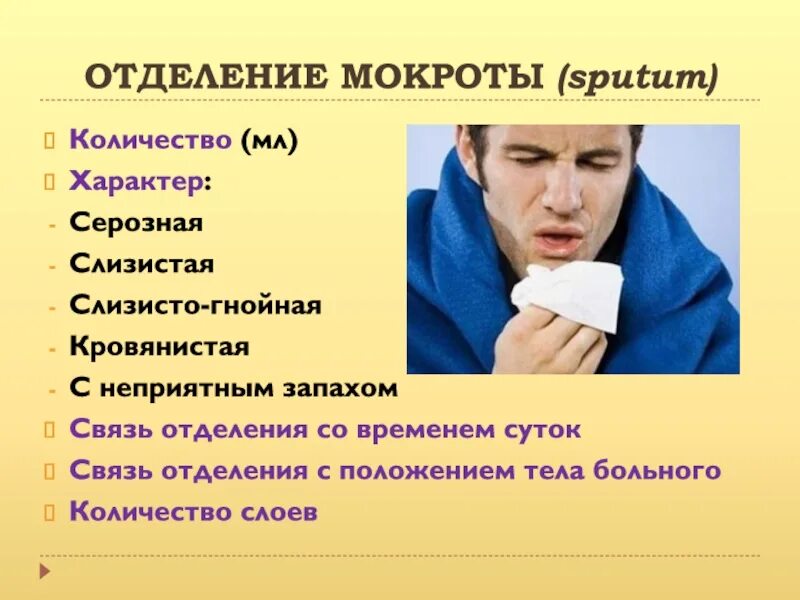 ОТДЕЛЕНИЕ МОКРОТЫ (sputum)

Количество (мл)
Характер:
- Серозная
- Слизистая
- Слизисто-гнойная
- Кровянистая
- С неприятным запахом
Связь отделения со временем суток
Связь отделения с положением тела больного
Количество слоев